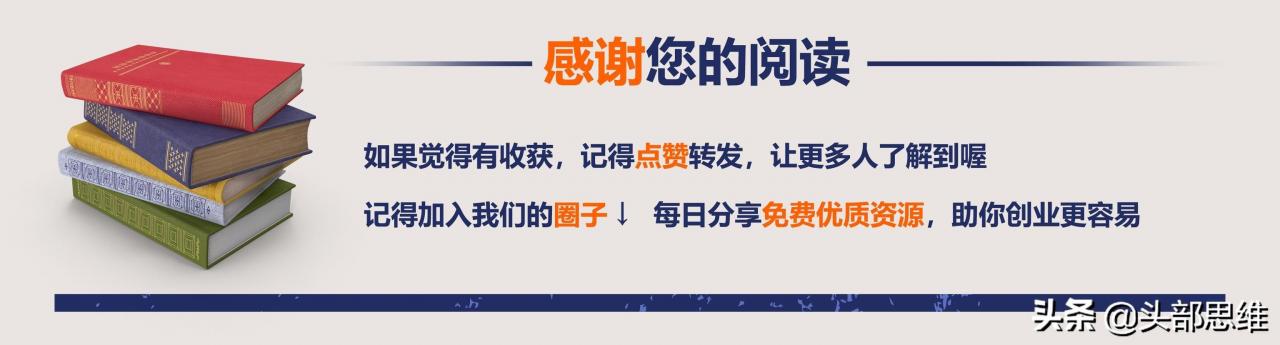 感谢您的阅读

如果觉得有收获，记得点赞转发，让更多人了解到喔

记得加入我们的圈子↓ 每日分享免费优质资源，助你创业更容易

头条 @头部思维